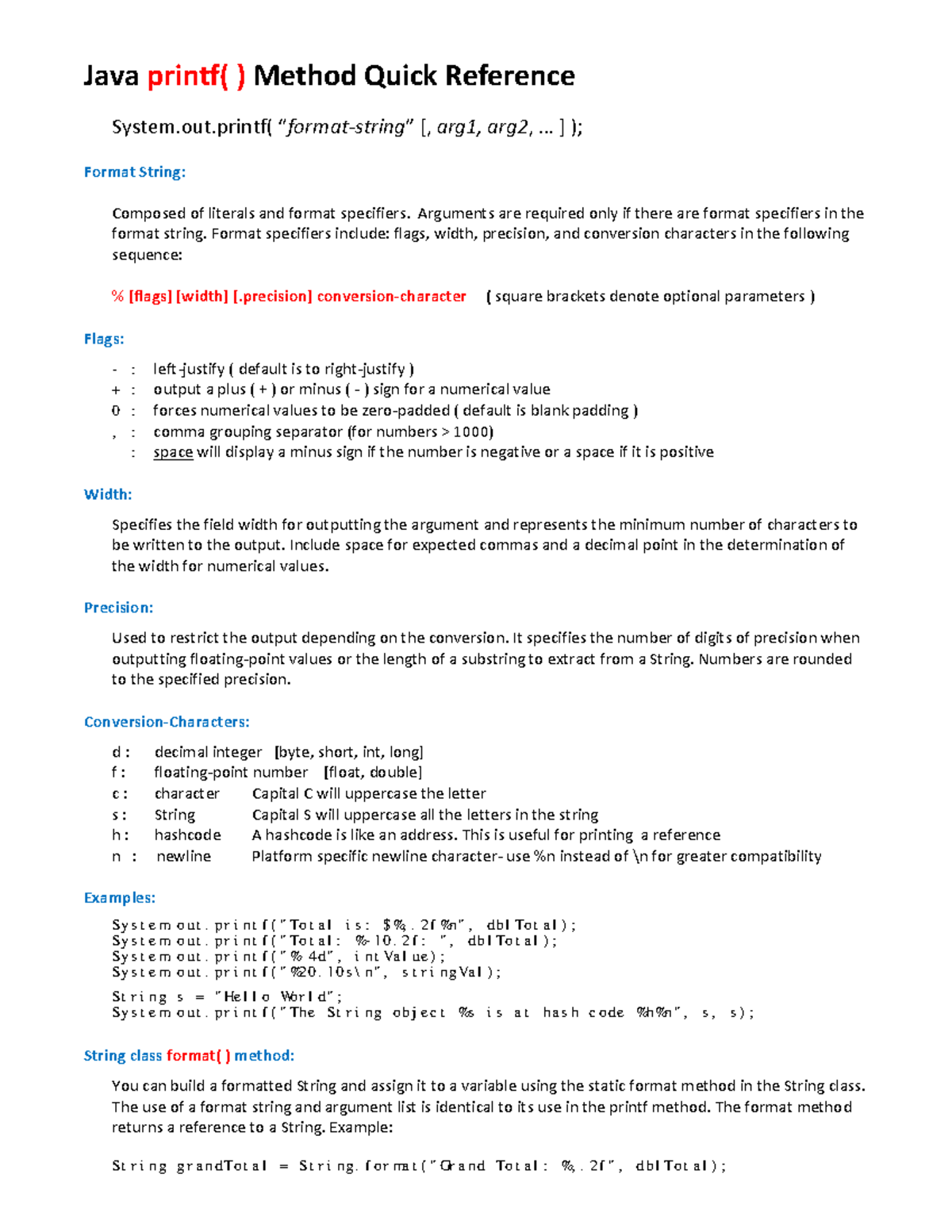 Java printf( ) Method Quick Reference

System.out.printf( "format-string" [, arg1, arg2, … ] );

Format String:

Composed of literals and format specifiers. Arguments are required only if there are format specifiers in the format string. Format specifiers include: flags, width, precision, and conversion characters in the following sequence:

% [flags] [width] [.precision] conversion-character ( square brackets denote optional parameters )

Flags:

- : left-justify ( default is to right-justify )
+ : output a plus ( + ) or minus ( - ) sign for a numerical value
0 : forces numerical values to be zero-padded ( default is blank padding )
, : comma grouping separator (for numbers > 1000)
: space will display a minus sign if the number is negative or a space if it is positive

Width:

Specifies the field width for outputting the argument and represents the minimum number of characters to be written to the output. Include space for expected commas and a decimal point in the determination of the width for numerical values.

Precision:

Used to restrict the output depending on the conversion. It specifies the number of digits of precision when outputting floating-point values or the length of a substring to extract from a String. Numbers are rounded to the specified precision.

Conversion-Characters:

d : decimal integer [byte, short, int, long]
f : floating-point number [float, double]
c : character Capital C will uppercase the letter
s : String Capital S will uppercase all the letters in the string
h : hashcode A hashcode is like an address. This is useful for printing a reference
n : newline Platform specific newline character- use %n instead of \n for greater compatibility

Examples:

System.out.printf("Total is: $%,.2f%n", dblTotal);
System.out.printf("Total: %-10.2f: ", dblTotal);
System.out.printf("% 4d", intValue);
System.out.printf("%20.10s\n", stringVal);

String s = "Hello World";
System.out.printf("The String object %s is at hash code %h%n", s, s);

String class format( ) method:

You can build a formatted String and assign it to a variable using the static format method in the String class. The use of a format string and argument list is identical to its use in the printf method. The format method returns a reference to a String. Example:

String grandTotal = String.format("Grand Total: %,.2f", dblTotal);